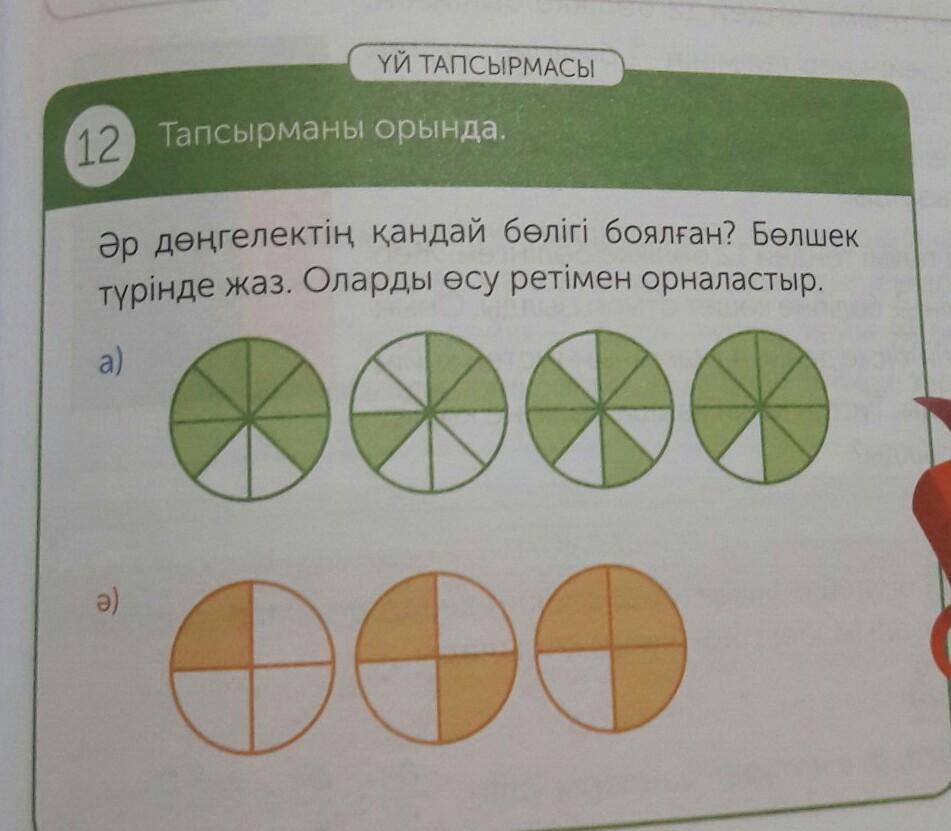 ҮЙ ТАПСЫРМАСЫ

12 Тапсырманы орында.

Әр дөңгелектің қандай бөлігі боялған? Бөлшек түрінде жаз. Оларды өсу ретімен орналастыр.

а)

ә)